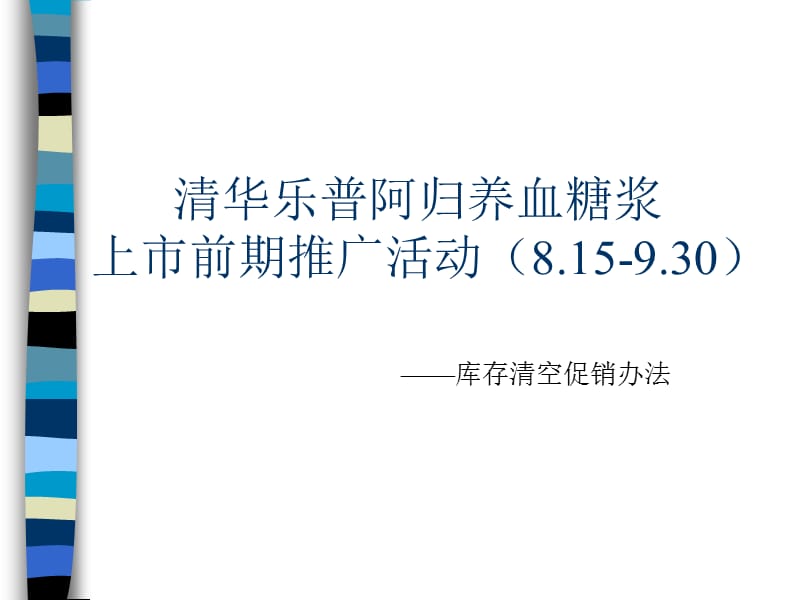 清华乐普阿归养血糖浆
上市前期推广活动（8.15-9.30）

——库存清空促销办法